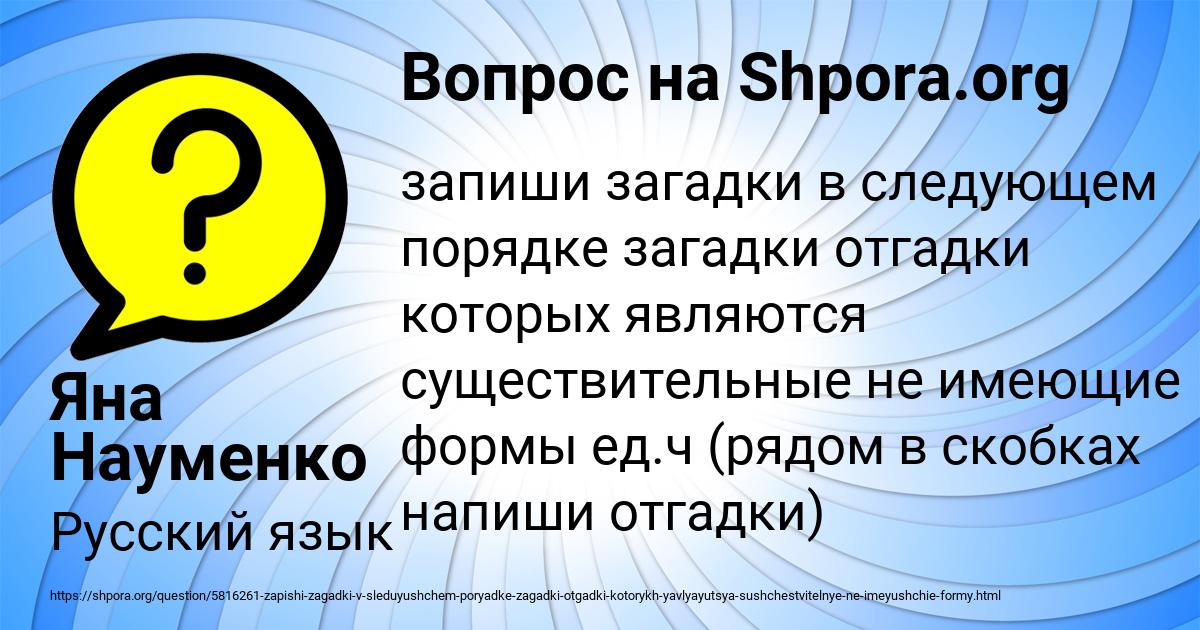 Вопрос на Shpora.org

?

запиши загадки в следующем порядке загадки отгадки которых являются существительные не имеющие формы ед.ч (рядом в скобках напиши отгадки)

Яна Науменко

Русский язык

https://shpora.org/question/5816261-zapishi-zagadki-v-sleduyushchem-poryadke-zagadki-otgadki-kotorykh-yavlyayutsya-sushchestvitelnye-ne-imeyushchie-formy.html